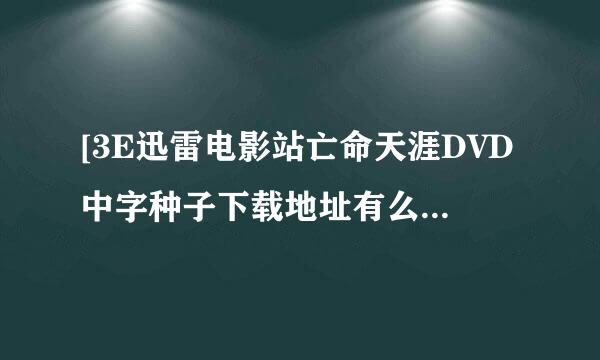 [3E迅雷电影站亡命天涯DVD中字种子下载地址有么...